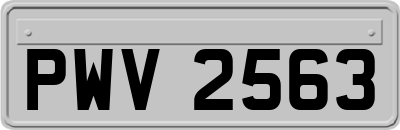 PWV 2563